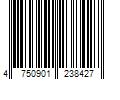 4 750901 238427